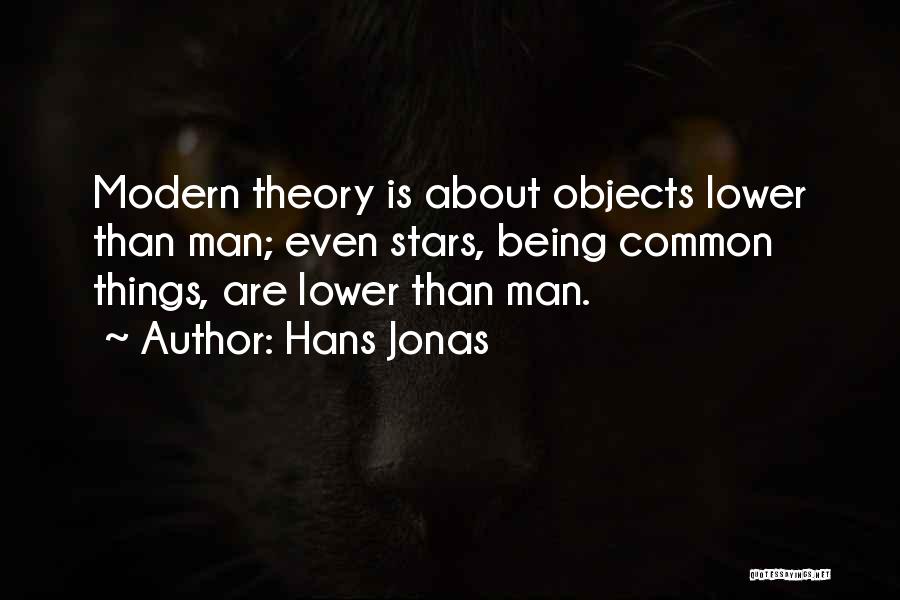 Modern theory is about objects lower than man; even stars, being common things, are lower than man.
~ Author: Hans Jonas

QUOTESSAYINGS.NET